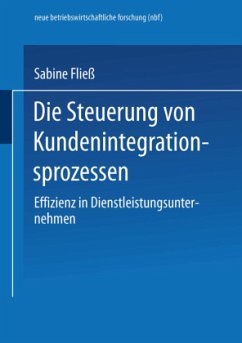 neue betriebswirtschaftliche forschung (nbf)

Sabine Fließ

Die Steuerung von Kundenintegrationsprozessen

Effizienz in Dienstleistungsunternehmen